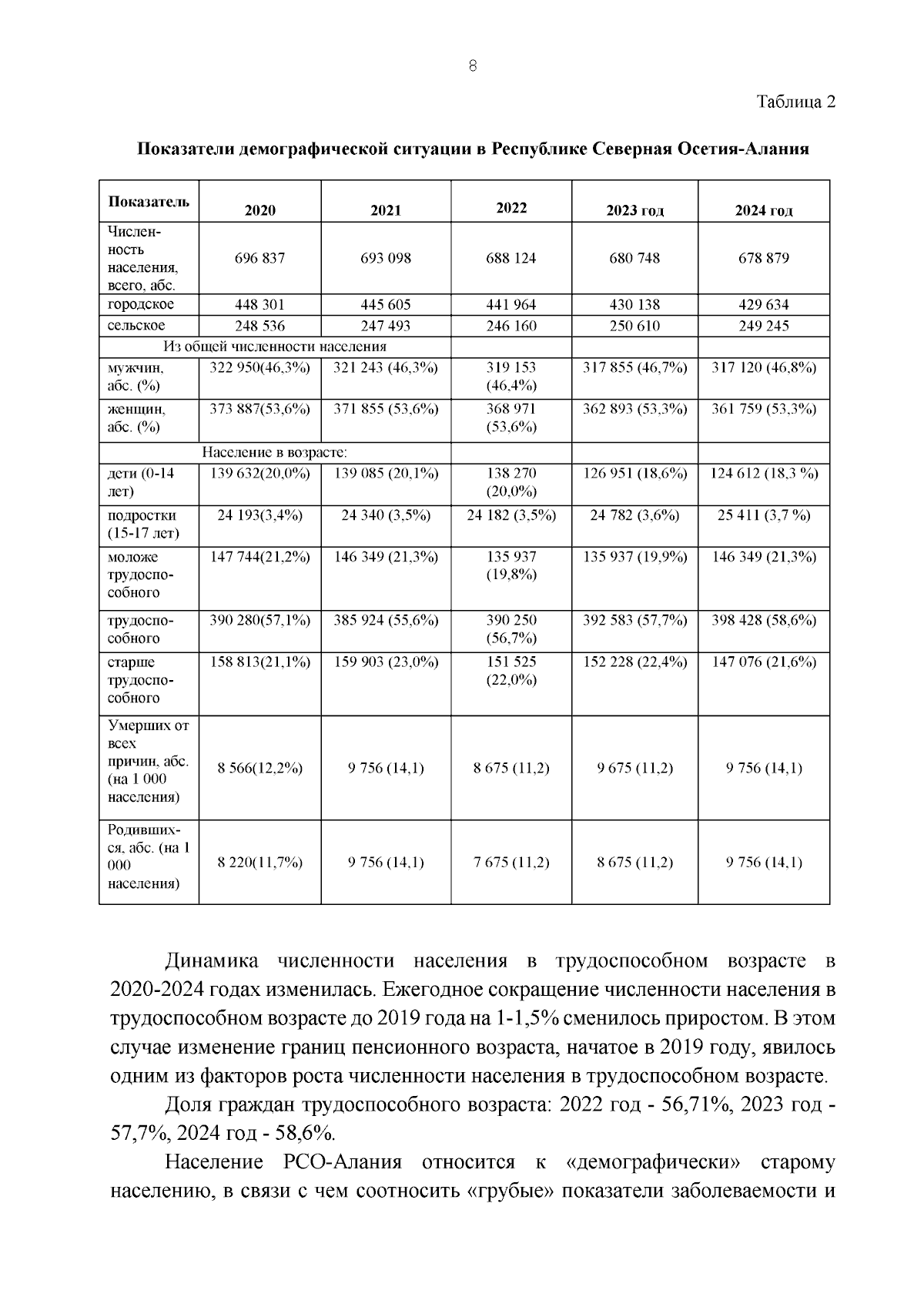 8

Таблица 2

Показатели демографической ситуации в Республике Северная Осетия-Алания

| Показатель | 2020 | 2021 | 2022 | 2023 год | 2024 год |
|---|---|---|---|---|---|
| Численность населения, всего, абс. | 696 837 | 693 098 | 688 124 | 680 748 | 678 879 |
| городское | 448 301 | 445 605 | 441 964 | 430 138 | 429 634 |
| сельское | 248 536 | 247 493 | 246 160 | 250 610 | 249 245 |
| Из общей численности населения | | | | | |
| мужчин, абс. (%) | 322 950(46,3%) | 321 243 (46,3%) | 319 153 (46,4%) | 317 855 (46,7%) | 317 120 (46,8%) |
| женщин, абс. (%) | 373 887(53,6%) | 371 855 (53,6%) | 368 971 (53,6%) | 362 893 (53,3%) | 361 759 (53,3%) |
| Население в возрасте: | | | | | |
| дети (0-14 лет) | 139 632(20,0%) | 139 085 (20,1%) | 138 270 (20,0%) | 126 951 (18,6%) | 124 612 (18,3 %) |
| подростки (15-17 лет) | 24 193(3,4%) | 24 340 (3,5%) | 24 182 (3,5%) | 24 782 (3,6%) | 25 411 (3,7 %) |
| моложе трудоспособного | 147 744(21,2%) | 146 349 (21,3%) | 135 937 (19,8%) | 135 937 (19,9%) | 146 349 (21,3%) |
| трудоспособного | 390 280(57,1%) | 385 924 (55,6%) | 390 250 (56,7%) | 392 583 (57,7%) | 398 428 (58,6%) |
| старше трудоспособного | 158 813(21,1%) | 159 903 (23,0%) | 151 525 (22,0%) | 152 228 (22,4%) | 147 076 (21,6%) |
| Умерших от всех причин, абс. (на 1 000 населения) | 8 566(12,2%) | 9 756 (14,1) | 8 675 (11,2) | 9 675 (11,2) | 9 756 (14,1) |
| Родившихся, абс. (на 1 000 населения) | 8 220(11,7%) | 9 756 (14,1) | 7 675 (11,2) | 8 675 (11,2) | 9 756 (14,1) |

Динамика численности населения в трудоспособном возрасте в 2020-2024 годах изменилась. Ежегодное сокращение численности населения в трудоспособном возрасте до 2019 года на 1-1,5% сменилось приростом. В этом случае изменение границ пенсионного возраста, начатое в 2019 году, явилось одним из факторов роста численности населения в трудоспособном возрасте.

Доля граждан трудоспособного возраста: 2022 год - 56,71%, 2023 год - 57,7%, 2024 год - 58,6%.

Население РСО-Алания относится к «демографически» старому населению, в связи с чем соотносить «грубые» показатели заболеваемости и